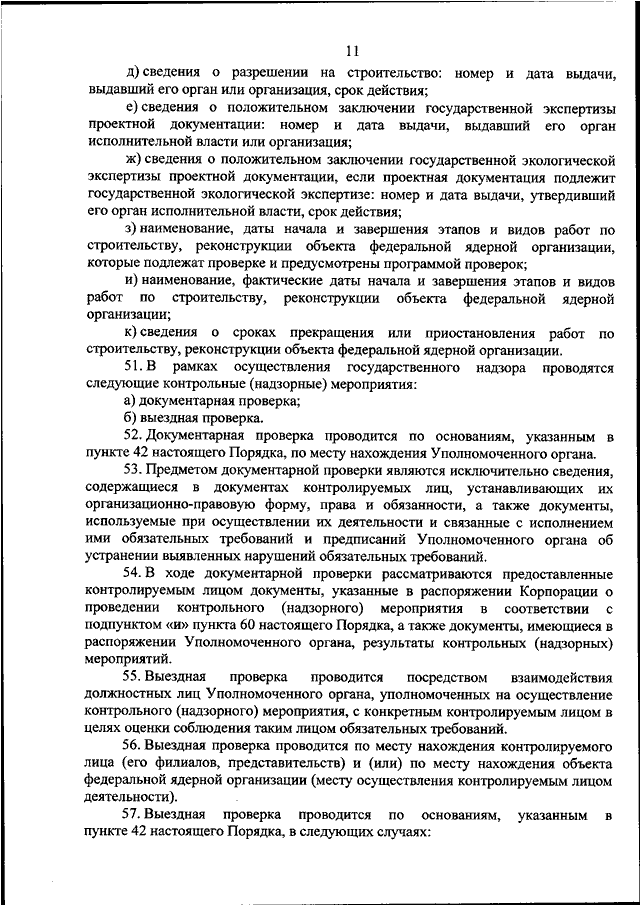 11

д) сведения о разрешении на строительство: номер и дата выдачи, выдавший его орган или организация, срок действия;

е) сведения о положительном заключении государственной экспертизы проектной документации: номер и дата выдачи, выдавший его орган исполнительной власти или организация;

ж) сведения о положительном заключении государственной экологической экспертизы проектной документации, если проектная документация подлежит государственной экологической экспертизе: номер и дата выдачи, утвердивший его орган исполнительной власти, срок действия;

з) наименование, даты начала и завершения этапов и видов работ по строительству, реконструкции объекта федеральной ядерной организации, которые подлежат проверке и предусмотрены программой проверок;

и) наименование, фактические даты начала и завершения этапов и видов работ по строительству, реконструкции объекта федеральной ядерной организации;

к) сведения о сроках прекращения или приостановления работ по строительству, реконструкции объекта федеральной ядерной организации.

51. В рамках осуществления государственного надзора проводятся следующие контрольные (надзорные) мероприятия:

а) документарная проверка;

б) выездная проверка.

52. Документарная проверка проводится по основаниям, указанным в пункте 42 настоящего Порядка, по месту нахождения Уполномоченного органа.

53. Предметом документарной проверки являются исключительно сведения, содержащиеся в документах контролируемых лиц, устанавливающих их организационно-правовую форму, права и обязанности, а также документы, используемые при осуществлении их деятельности и связанные с исполнением ими обязательных требований и предписаний Уполномоченного органа об устранении выявленных нарушений обязательных требований.

54. В ходе документарной проверки рассматриваются предоставленные контролируемым лицом документы, указанные в распоряжении Корпорации о проведении контрольного (надзорного) мероприятия в соответствии с подпунктом «и» пункта 60 настоящего Порядка, а также документы, имеющиеся в распоряжении Уполномоченного органа, результаты контрольных (надзорных) мероприятий.

55. Выездная проверка проводится посредством взаимодействия должностных лиц Уполномоченного органа, уполномоченных на осуществление контрольного (надзорного) мероприятия, с конкретным контролируемым лицом в целях оценки соблюдения таким лицом обязательных требований.

56. Выездная проверка проводится по месту нахождения контролируемого лица (его филиалов, представительств) и (или) по месту нахождения объекта федеральной ядерной организации (месту осуществления контролируемым лицом деятельности).

57. Выездная проверка проводится по основаниям, указанным в пункте 42 настоящего Порядка, в следующих случаях: